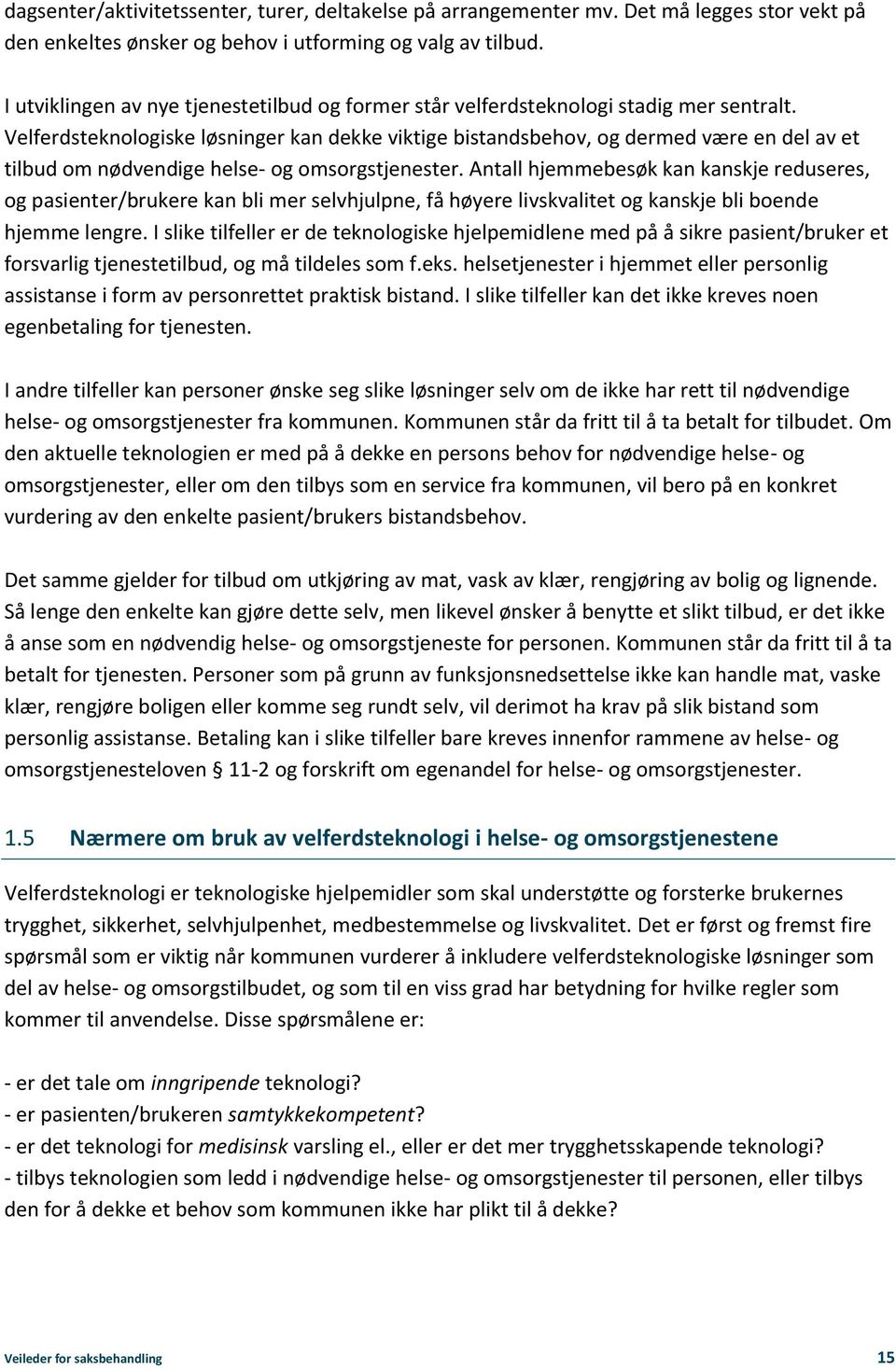 dagsenter/aktivitetssenter, turer, deltakelse på arrangementer mv. Det må legges stor vekt på den enkeltes ønsker og behov i utforming og valg av tilbud.

I utviklingen av nye tjenestetilbud og former står velferdsteknologi stadig mer sentralt. Velferdsteknologiske løsninger kan dekke viktige bistandsbehov, og dermed være en del av et tilbud om nødvendige helse- og omsorgstjenester. Antall hjemmebesøk kan kanskje reduseres, og pasienter/brukere kan bli mer selvhjulpne, få høyere livskvalitet og kanskje bli boende hjemme lengre. I slike tilfeller er de teknologiske hjelpemidlene med på å sikre pasient/bruker et forsvarlig tjenestetilbud, og må tildeles som f.eks. helsetjenester i hjemmet eller personlig assistanse i form av personrettet praktisk bistand. I slike tilfeller kan det ikke kreves noen egenbetaling for tjenesten.

I andre tilfeller kan personer ønske seg slike løsninger selv om de ikke har rett til nødvendige helse- og omsorgstjenester fra kommunen. Kommunen står da fritt til å ta betalt for tilbudet. Om den aktuelle teknologien er med på å dekke en persons behov for nødvendige helse- og omsorgstjenester, eller om den tilbys som en service fra kommunen, vil bero på en konkret vurdering av den enkelte pasient/brukers bistandsbehov.

Det samme gjelder for tilbud om utkjøring av mat, vask av klær, rengjøring av bolig og lignende. Så lenge den enkelte kan gjøre dette selv, men likevel ønsker å benytte et slikt tilbud, er det ikke å anse som en nødvendig helse- og omsorgstjeneste for personen. Kommunen står da fritt til å ta betalt for tjenesten. Personer som på grunn av funksjonsnedsettelse ikke kan handle mat, vaske klær, rengjøre boligen eller komme seg rundt selv, vil derimot ha krav på slik bistand som personlig assistanse. Betaling kan i slike tilfeller bare kreves innenfor rammene av helse- og omsorgstjenesteloven § 11-2 og forskrift om egenandel for helse- og omsorgstjenester.

1.5 Nærmere om bruk av velferdsteknologi i helse- og omsorgstjenestene

Velferdsteknologi er teknologiske hjelpemidler som skal understøtte og forsterke brukernes trygghet, sikkerhet, selvhjulpenhet, medbestemmelse og livskvalitet. Det er først og fremst fire spørsmål som er viktig når kommunen vurderer å inkludere velferdsteknologiske løsninger som del av helse- og omsorgstilbudet, og som til en viss grad har betydning for hvilke regler som kommer til anvendelse. Disse spørsmålene er:

- er det tale om inngripende teknologi?
- er pasienten/brukeren samtykkekompetent?
- er det teknologi for medisinsk varsling el., eller er det mer trygghetsskapende teknologi?
- tilbys teknologien som ledd i nødvendige helse- og omsorgstjenester til personen, eller tilbys den for å dekke et behov som kommunen ikke har plikt til å dekke?

Veileder for saksbehandling 15